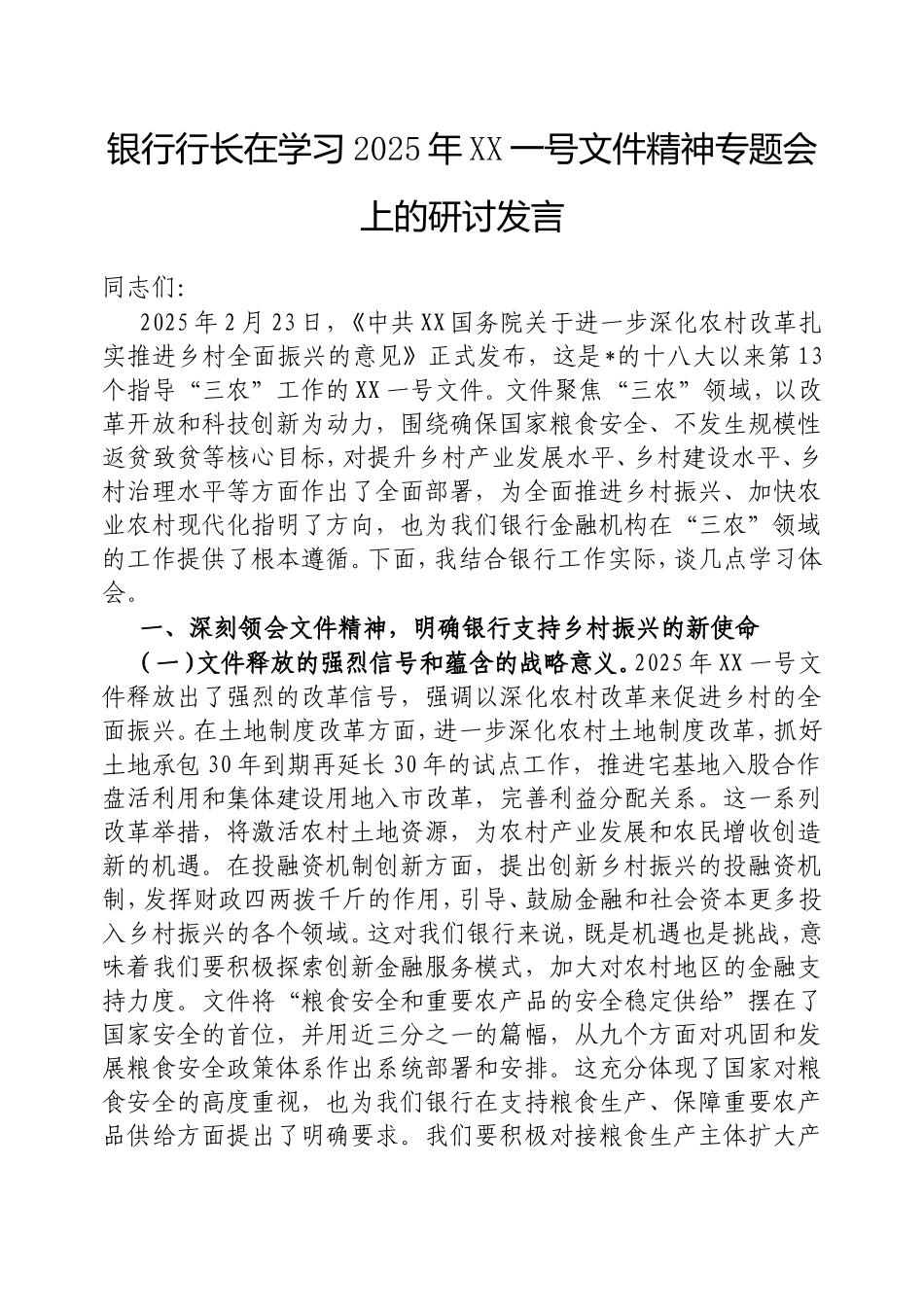 银行行长在学习2025年XX一号文件精神专题会上的研讨发言

同志们:

2025年2月23日，《中共XX国务院关于进一步深化农村改革扎实推进乡村全面振兴的意见》正式发布，这是*的十八大以来第13个指导“三农”工作的XX一号文件。文件聚焦“三农”领域，以改革开放和科技创新为动力，围绕确保国家粮食安全、不发生规模性返贫致贫等核心目标，对提升乡村产业发展水平、乡村建设水平、乡村治理水平等方面作出了全面部署，为全面推进乡村振兴、加快农业农村现代化指明了方向，也为我们银行金融机构在“三农”领域的工作提供了根本遵循。下面，我结合银行工作实际，谈几点学习体会。

一、深刻领会文件精神，明确银行支持乡村振兴的新使命

（一）文件释放的强烈信号和蕴含的战略意义。2025年XX一号文件释放出了强烈的改革信号，强调以深化农村改革来促进乡村的全面振兴。在土地制度改革方面，进一步深化农村土地制度改革，抓好土地承包30年到期再延长30年的试点工作，推进宅基地入股合作盘活利用和集体建设用地入市改革，完善利益分配关系。这一系列改革举措，将激活农村土地资源，为农村产业发展和农民增收创造新的机遇。在投融资机制创新方面，提出创新乡村振兴的投融资机制，发挥财政四两拨千斤的作用，引导、鼓励金融和社会资本更多投入乡村振兴的各个领域。这对我们银行来说，既是机遇也是挑战，意味着我们要积极探索创新金融服务模式，加大对农村地区的金融支持力度。文件将“粮食安全和重要农产品的安全稳定供给”摆在了国家安全的首位，并用近三分之一的篇幅，从九个方面对巩固和发展粮食安全政策体系作出系统部署和安排。这充分体现了国家对粮食安全的高度重视，也为我们银行在支持粮食生产、保障重要农产品供给方面提出了明确要求。我们要积极对接粮食生产主体扩大产